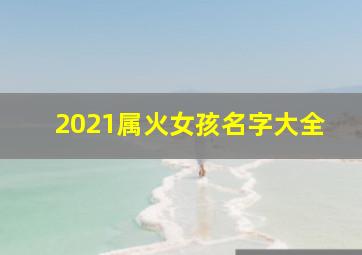 2021属火女孩名字大全